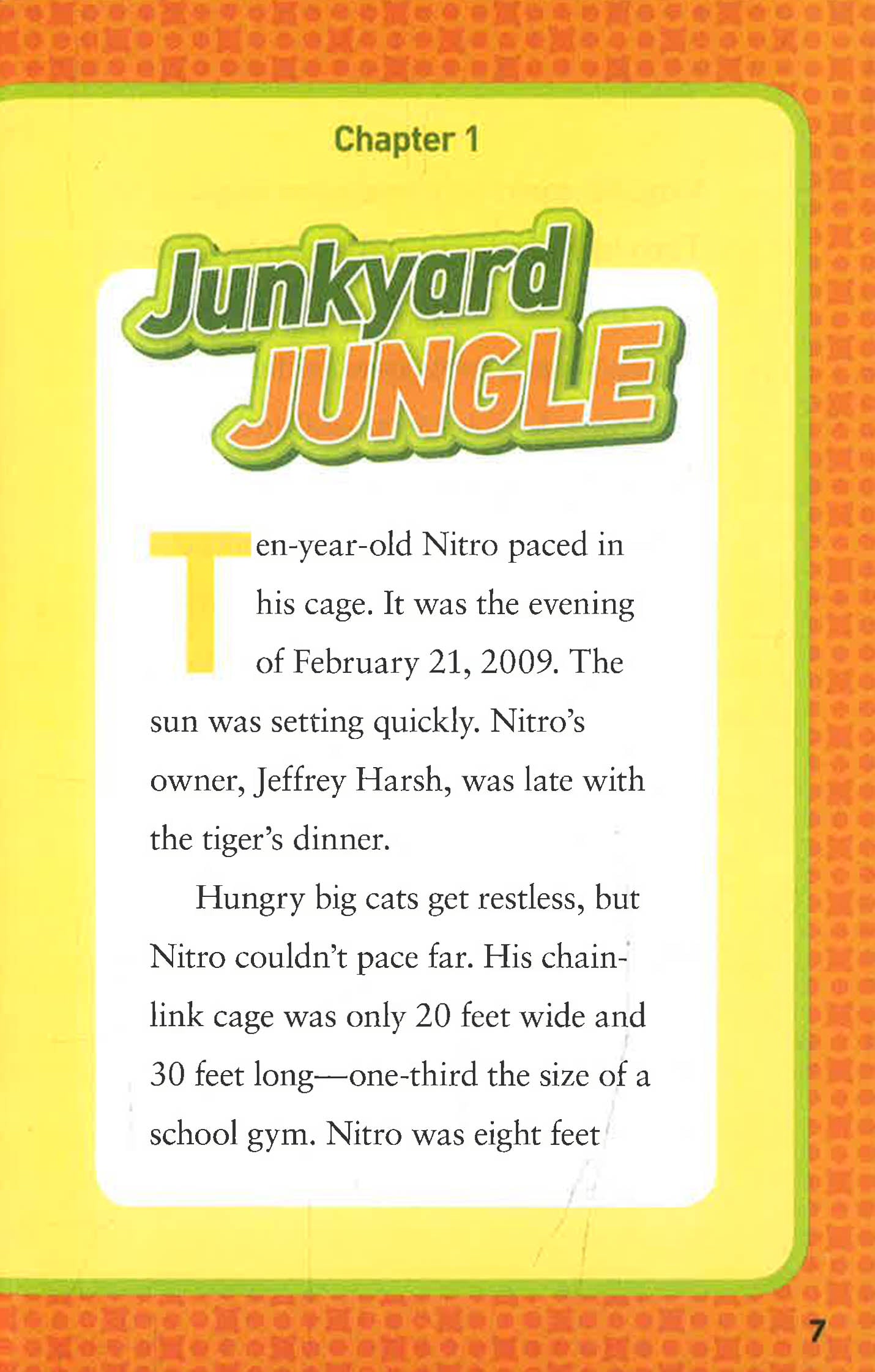 Chapter 1

Junkyard JUNGLE

Ten-year-old Nitro paced in his cage. It was the evening of February 21, 2009. The sun was setting quickly. Nitro's owner, Jeffrey Harsh, was late with the tiger's dinner.

Hungry big cats get restless, but Nitro couldn't pace far. His chain-link cage was only 20 feet wide and 30 feet long—one-third the size of a school gym. Nitro was eight feet

7